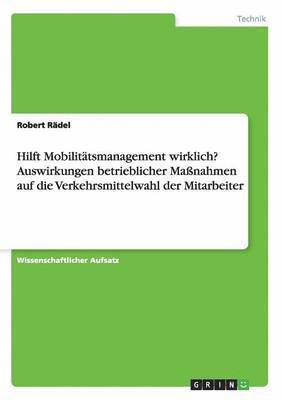 Technik

Robert Rädel

Hilft Mobilitätsmanagement wirklich? Auswirkungen betrieblicher Maßnahmen auf die Verkehrsmittelwahl der Mitarbeiter

Wissenschaftlicher Aufsatz

GRIN